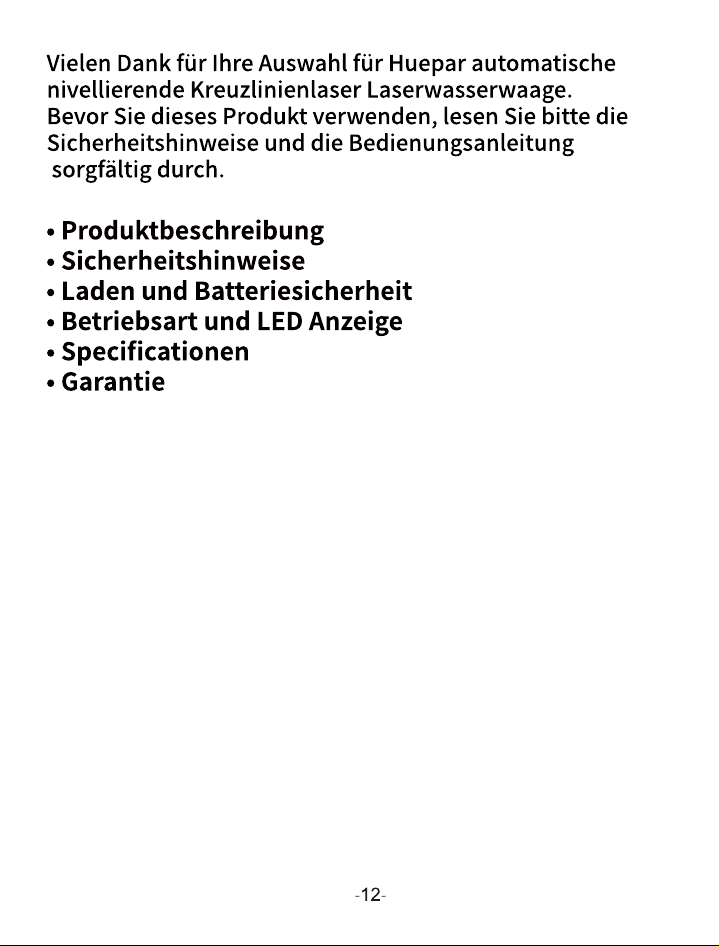 Vielen Dank für Ihre Auswahl für Huepar automatische nivellierende Kreuzlinienlaser Laserwasserwaage. Bevor Sie dieses Produkt verwenden, lesen Sie bitte die Sicherheitshinweise und die Bedienungsanleitung sorgfältig durch.

• Produktbeschreibung
• Sicherheitshinweise
• Laden und Batteriesicherheit
• Betriebsart und LED Anzeige
• Specificationen
• Garantie

-12-